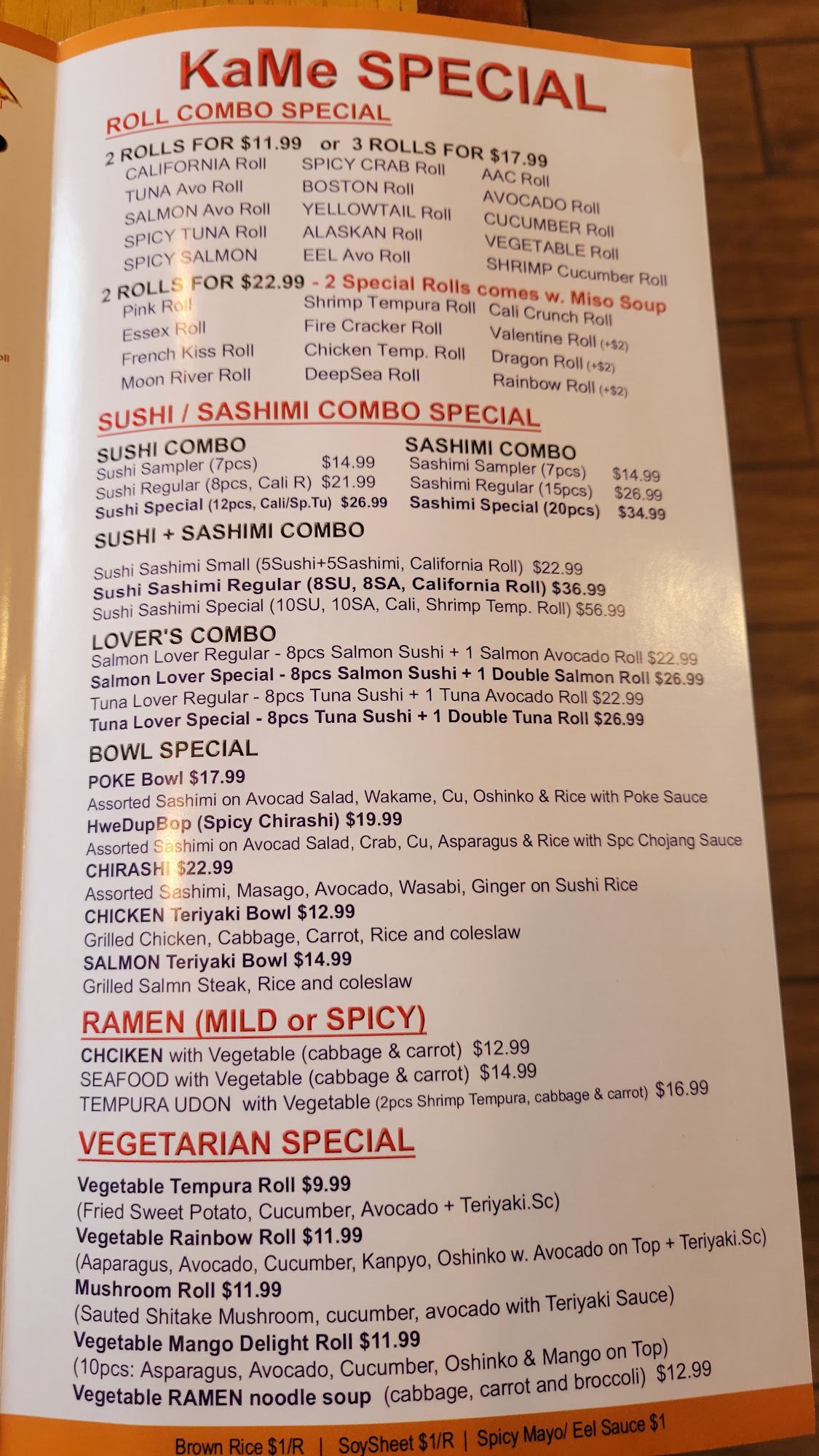 KaMe SPECIAL

ROLL COMBO SPECIAL

2 ROLLS FOR $11.99 or 3 ROLLS FOR $17.99

CALIFORNIA Roll
TUNA Avo Roll
SALMON Avo Roll
SPICY TUNA Roll
SPICY SALMON

SPICY CRAB Roll
BOSTON Roll
YELLOWTAIL Roll
ALASKAN Roll
EEL Avo Roll

AAC Roll
AVOCADO Roll
CUCUMBER Roll
VEGETABLE Roll
SHRIMP Cucumber Roll

2 ROLLS FOR $22.99 - 2 Special Rolls comes w. Miso Soup

Pink Roll
Essex Roll
French Kiss Roll
Moon River Roll

Shrimp Tempura Roll
Fire Cracker Roll
Chicken Temp. Roll
DeepSea Roll

Cali Crunch Roll
Valentine Roll (+$2)
Dragon Roll (+$2)
Rainbow Roll (+$2)

SUSHI / SASHIMI COMBO SPECIAL

SUSHI COMBO
Sushi Sampler (7pcs) $14.99
Sushi Regular (8pcs, Cali R) $21.99
Sushi Special (12pcs, Cali/Sp.Tu) $26.99

SASHIMI COMBO
Sashimi Sampler (7pcs) $14.99
Sashimi Regular (15pcs) $26.99
Sashimi Special (20pcs) $34.99

SUSHI + SASHIMI COMBO

Sushi Sashimi Small (5Sushi+5Sashimi, California Roll) $22.99
Sushi Sashimi Regular (8SU, 8SA, California Roll) $36.99
Sushi Sashimi Special (10SU, 10SA, Cali, Shrimp Temp. Roll) $56.99

LOVER'S COMBO
Salmon Lover Regular - 8pcs Salmon Sushi + 1 Salmon Avocado Roll $22.99
Salmon Lover Special - 8pcs Salmon Sushi + 1 Double Salmon Roll $26.99
Tuna Lover Regular - 8pcs Tuna Sushi + 1 Tuna Avocado Roll $22.99
Tuna Lover Special - 8pcs Tuna Sushi + 1 Double Tuna Roll $26.99

BOWL SPECIAL
POKE Bowl $17.99
Assorted Sashimi on Avocad Salad, Wakame, Cu, Oshinko & Rice with Poke Sauce
HweDupBop (Spicy Chirashi) $19.99
Assorted Sashimi on Avocad Salad, Crab, Cu, Asparagus & Rice with Spc Chojang Sauce
CHIRASHI $22.99
Assorted Sashimi, Masago, Avocado, Wasabi, Ginger on Sushi Rice
CHICKEN Teriyaki Bowl $12.99
Grilled Chicken, Cabbage, Carrot, Rice and coleslaw
SALMON Teriyaki Bowl $14.99
Grilled Salmn Steak, Rice and coleslaw

RAMEN (MILD or SPICY)
CHCIKEN with Vegetable (cabbage & carrot) $12.99
SEAFOOD with Vegetable (cabbage & carrot) $14.99
TEMPURA UDON with Vegetable (2pcs Shrimp Tempura, cabbage & carrot) $16.99

VEGETARIAN SPECIAL

Vegetable Tempura Roll $9.99
(Fried Sweet Potato, Cucumber, Avocado + Teriyaki.Sc)
Vegetable Rainbow Roll $11.99
(Aaparagus, Avocado, Cucumber, Kanpyo, Oshinko w. Avocado on Top + Teriyaki.Sc)
Mushroom Roll $11.99
(Sauted Shitake Mushroom, cucumber, avocado with Teriyaki Sauce)
Vegetable Mango Delight Roll $11.99
(10pcs: Asparagus, Avocado, Cucumber, Oshinko & Mango on Top)
Vegetable RAMEN noodle soup (cabbage, carrot and broccoli) $12.99

Brown Rice $1/R | SoySheet $1/R | Spicy Mayo/ Eel Sauce $1